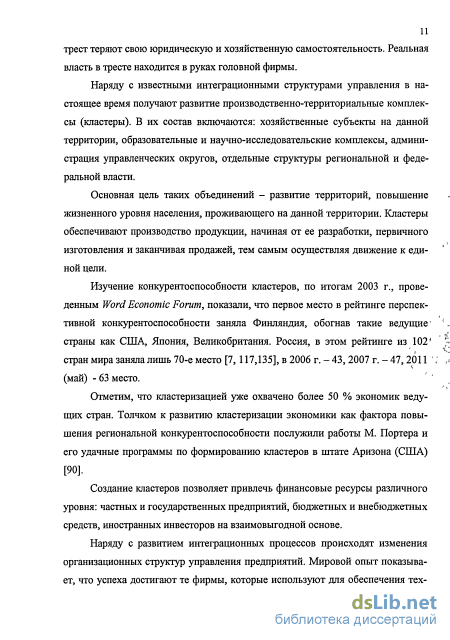 11

трест теряют свою юридическую и хозяйственную самостоятельность. Реальная власть в тресте находится в руках головной фирмы.

Наряду с известными интеграционными структурами управления в настоящее время получают развитие производственно-территориальные комплексы (кластеры). В их состав включаются: хозяйственные субъекты на данной территории, образовательные и научно-исследовательские комплексы, администрация управленческих округов, отдельные структуры региональной и федеральной власти.

Основная цель таких объединений – развитие территорий, повышение жизненного уровня населения, проживающего на данной территории. Кластеры обеспечивают производство продукции, начиная от ее разработки, первичного изготовления и заканчивая продажей, тем самым осуществляя движение к единой цели.

Изучение конкурентоспособности кластеров, по итогам 2003 г., проведенным Word Economic Forum, показали, что первое место в рейтинге перспективной конкурентоспособности заняла Финляндия, обогнав такие ведущие страны как США, Япония, Великобритания. Россия, в этом рейтинге из 102 стран мира заняла лишь 70-е место [7, 117,135], в 2006 г. – 43, 2007 г. – 47, 2011 (май) - 63 место.

Отметим, что кластеризацией уже охвачено более 50 % экономик ведущих стран. Толчком к развитию кластеризации экономики как фактора повышения региональной конкурентоспособности послужили работы М. Портера и его удачные программы по формированию кластеров в штате Аризона (США) [90].

Создание кластеров позволяет привлечь финансовые ресурсы различного уровня: частных и государственных предприятий, бюджетных и внебюджетных средств, иностранных инвесторов на взаимовыгодной основе.

Наряду с развитием интеграционных процессов происходят изменения организационных структур управления предприятий. Мировой опыт показывает, что успеха достигают те фирмы, которые используют для обеспечения тех-

dsLib.net
библиотека диссертаций